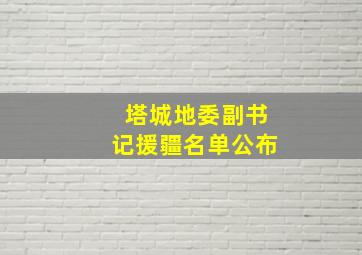 塔城地委副书记援疆名单公布